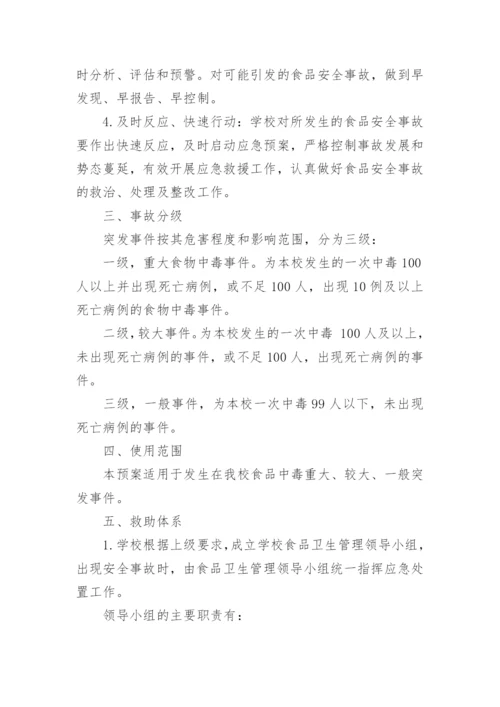 时分析、评估和预警。对可能引发的食品安全事故，做到早发现、早报告、早控制。

4.及时反应、快速行动：学校对所发生的食品安全事故要作出快速反应，及时启动应急预案，严格控制事故发展和势态蔓延，有效开展应急救援工作，认真做好食品安全事故的救治、处理及整改工作。

三、事故分级

突发事件按其危害程度和影响范围，分为三级：

一级，重大食物中毒事件。为本校发生的一次中毒100人以上并出现死亡病例，或不足100人，出现10例及以上死亡病例的食物中毒事件。

二级，较大事件。为本校发生的一次中毒 100人及以上，未出现死亡病例的事件，或不足100人，出现死亡病例的事件。

三级，一般事件，为本校一次中毒99人以下，未出现死亡病例的事件。

四、使用范围

本预案适用于发生在我校食品中毒重大、较大、一般突发事件。

五、救助体系

1.学校根据上级要求，成立学校食品卫生管理领导小组，出现安全事故时，由食品卫生管理领导小组统一指挥应急处置工作。

领导小组的主要职责有：